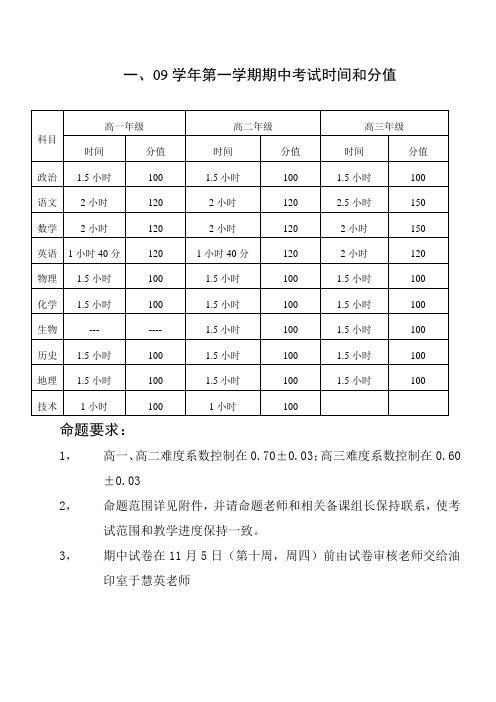 一、09 学年第一学期期中考试时间和分值

| 科目 | 高一年级 | | 高二年级 | | 高三年级 | |
|---|---|---|---|---|---|---|
| | 时间 | 分值 | 时间 | 分值 | 时间 | 分值 |
| 政治 | 1.5 小时 | 100 | 1.5 小时 | 100 | 1.5 小时 | 100 |
| 语文 | 2 小时 | 120 | 2 小时 | 120 | 2.5 小时 | 150 |
| 数学 | 2 小时 | 120 | 2 小时 | 120 | 2 小时 | 150 |
| 英语 | 1 小时 40 分 | 120 | 1 小时 40 分 | 120 | 2 小时 | 120 |
| 物理 | 1.5 小时 | 100 | 1.5 小时 | 100 | 1.5 小时 | 100 |
| 化学 | 1.5 小时 | 100 | 1.5 小时 | 100 | 1.5 小时 | 100 |
| 生物 | --- | ---- | 1.5 小时 | 100 | 1.5 小时 | 100 |
| 历史 | 1.5 小时 | 100 | 1.5 小时 | 100 | 1.5 小时 | 100 |
| 地理 | 1.5 小时 | 100 | 1.5 小时 | 100 | 1.5 小时 | 100 |
| 技术 | 1 小时 | 100 | 1 小时 | 100 | | |

命题要求：

1， 高一、高二难度系数控制在 0.70±0.03;高三难度系数控制在 0.60±0.03

2， 命题范围详见附件，并请命题老师和相关备课组长保持联系，使考试范围和教学进度保持一致。

3， 期中试卷在 11 月 5 日（第十周，周四）前由试卷审核老师交给油印室于慧英老师